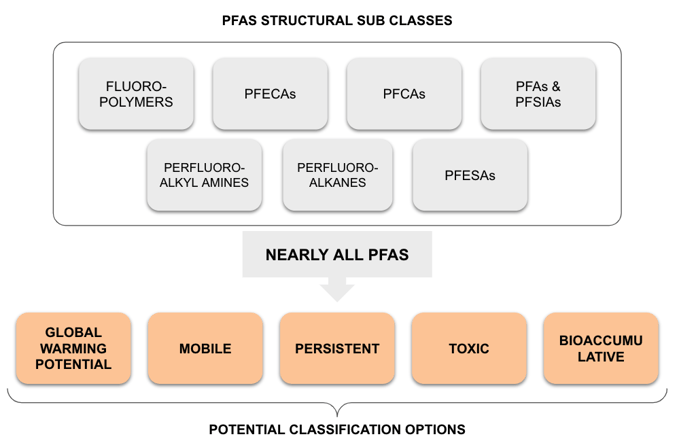 PFAS STRUCTURAL SUB CLASSES

FLUORO-POLYMERS

PFECAs

PFCAs

PFAs & PFSIAs

PERFLUORO-ALKYL AMINES

PERFLUORO-ALKANES

PFESAs

NEARLY ALL PFAS

GLOBAL WARMING POTENTIAL

MOBILE

PERSISTENT

TOXIC

BIOACCUMU LATIVE

POTENTIAL CLASSIFICATION OPTIONS